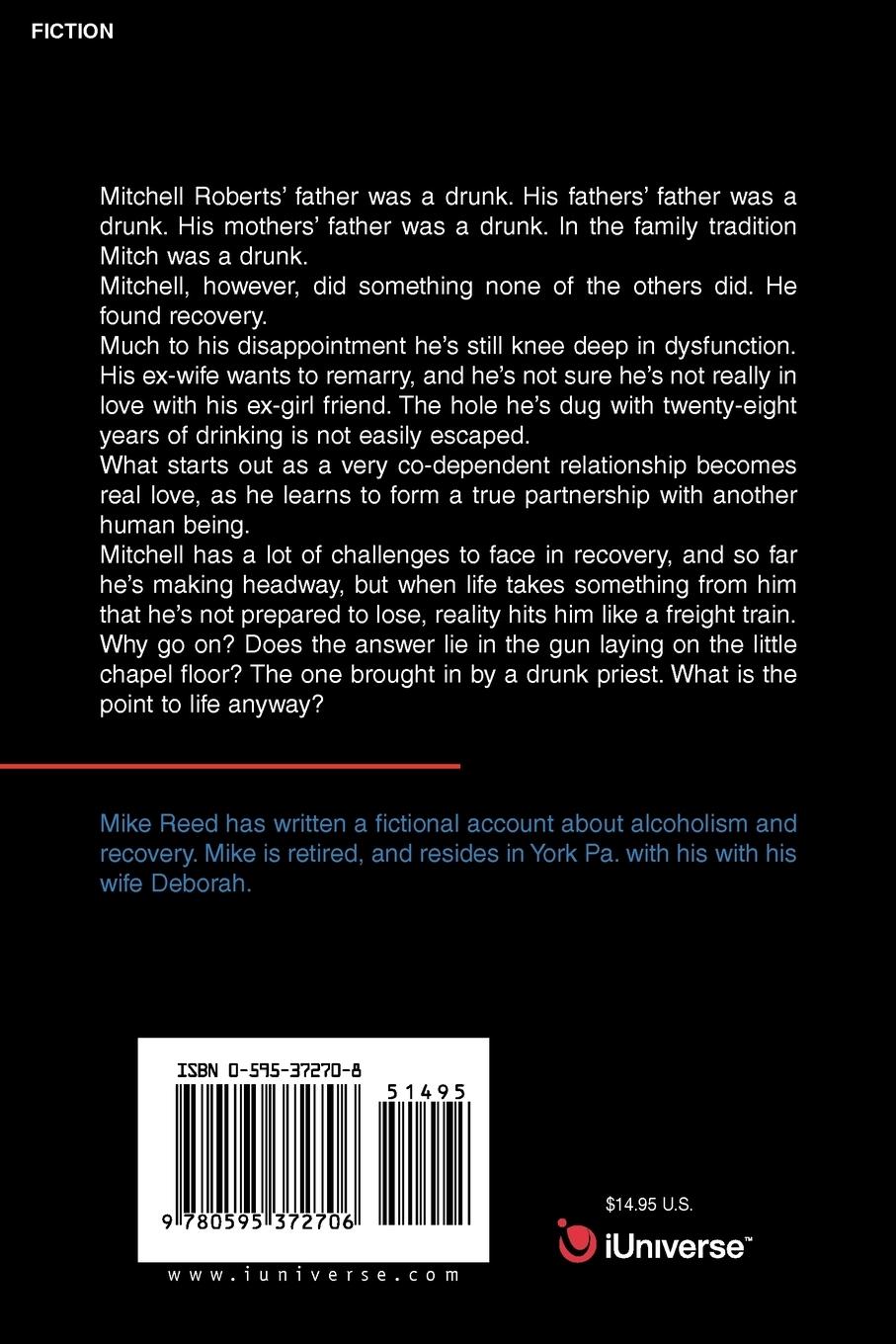 FICTION

Mitchell Roberts' father was a drunk. His fathers' father was a drunk. His mothers' father was a drunk. In the family tradition Mitch was a drunk.

Mitchell, however, did something none of the others did. He found recovery.

Much to his disappointment he's still knee deep in dysfunction. His ex-wife wants to remarry, and he's not sure he's not really in love with his ex-girl friend. The hole he's dug with twenty-eight years of drinking is not easily escaped.

What starts out as a very co-dependent relationship becomes real love, as he learns to form a true partnership with another human being.

Mitchell has a lot of challenges to face in recovery, and so far he's making headway, but when life takes something from him that he's not prepared to lose, reality hits him like a freight train. Why go on? Does the answer lie in the gun laying on the little chapel floor? The one brought in by a drunk priest. What is the point to life anyway?

Mike Reed has written a fictional account about alcoholism and recovery. Mike is retired, and resides in York Pa. with his with his wife Deborah.

ISBN 0-595-37270-8

51495

9 780595 372706

www.iuniverse.com

$14.95 U.S.

iUniverse™